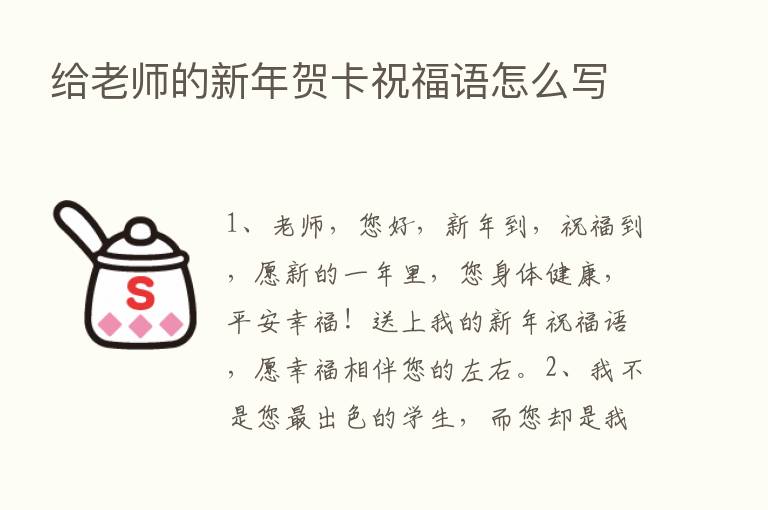 给老师的新年贺卡祝福语怎么写

S

1、老师，您好，新年到，祝福到，愿新的一年里，您身体健康，平安幸福！送上我的新年祝福语，愿幸福相伴您的左右。2、我不是您最出色的学生，而您却是我